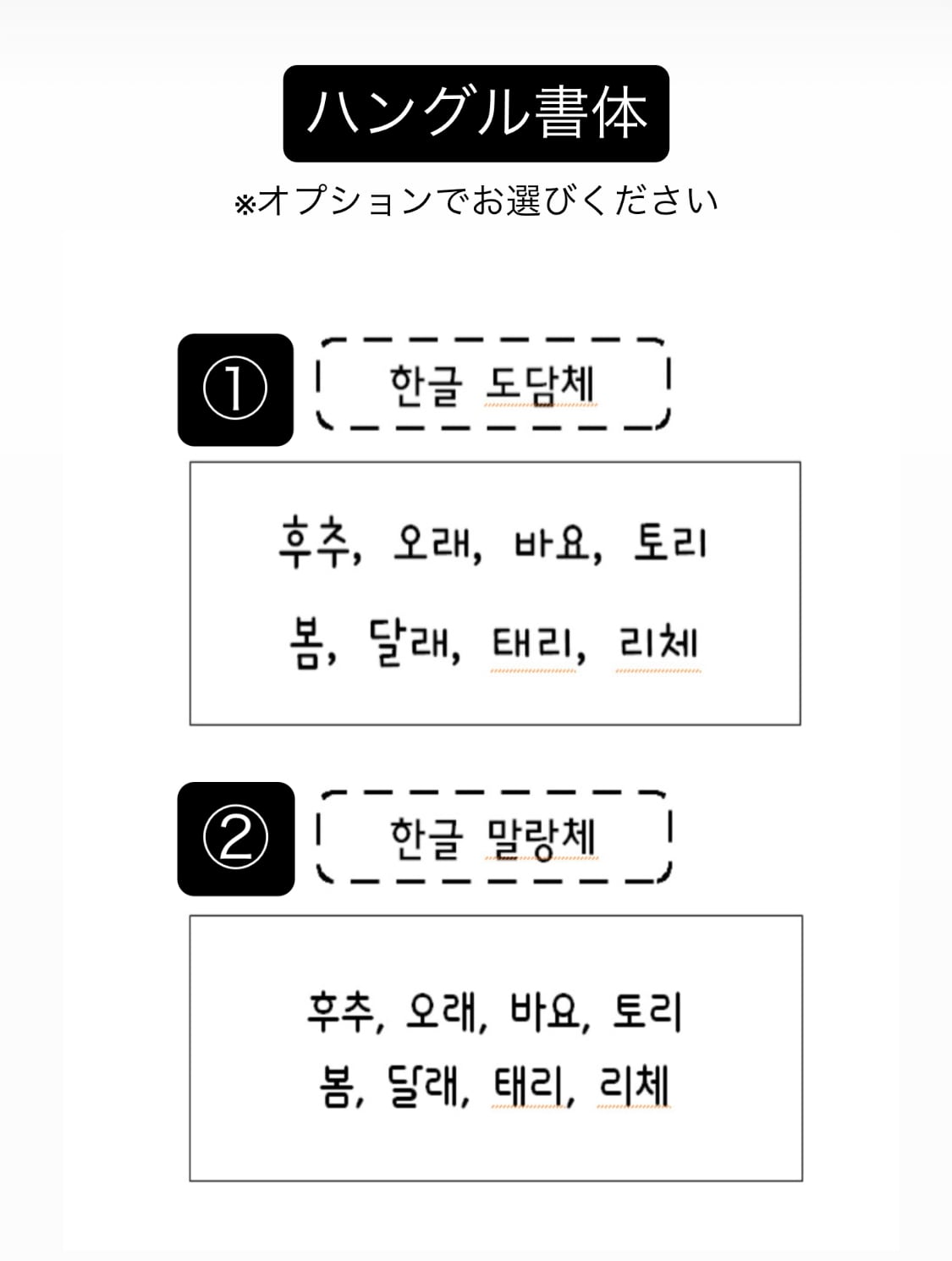 ハングル書体

※オプションでお選びください

①

한글 도담체

후추, 오래, 바요, 토리

봄, 달래, 태리, 리체

②

한글 말랑체

후추, 오래, 바요, 토리

봄, 달래, 태리, 리체